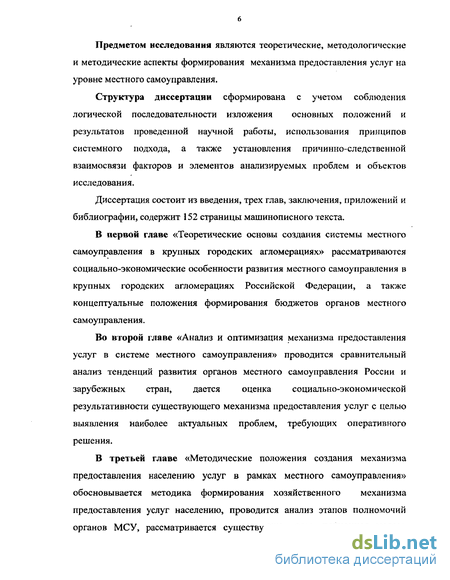 6

Предметом исследования являются теоретические, методологические и методические аспекты формирования механизма предоставления услуг на уровне местного самоуправления.

Структура диссертации сформирована с учетом соблюдения логической последовательности изложения основных положений и результатов проведенной научной работы, использования принципов системного подхода, а также установления причинно-следственной взаимосвязи факторов и элементов анализируемых проблем и объектов исследования.

Диссертация состоит из введения, трех глав, заключения, приложений и библиографии, содержит 152 страницы машинописного текста.

В первой главе «Теоретические основы создания системы местного самоуправления в крупных городских агломерациях» рассматриваются социально-экономические особенности развития местного самоуправления в крупных городских агломерациях Российской Федерации, а также концептуальные положения формирования бюджетов органов местного самоуправления.

Во второй главе «Анализ и оптимизация механизма предоставления услуг в системе местного самоуправления» проводится сравнительный анализ тенденций развития органов местного самоуправления России и зарубежных стран, дается оценка социально-экономической результативности существующего механизма предоставления услуг с целью выявления наиболее актуальных проблем, требующих оперативного решения.

В третьей главе «Методические положения создания механизма предоставления населению услуг в рамках местного самоуправления» обосновывается методика формирования хозяйственного механизма предоставления услуг населению, проводится анализ этапов полномочий органов МСУ, рассматривается существу

dsLib.net
библиотека диссертаций